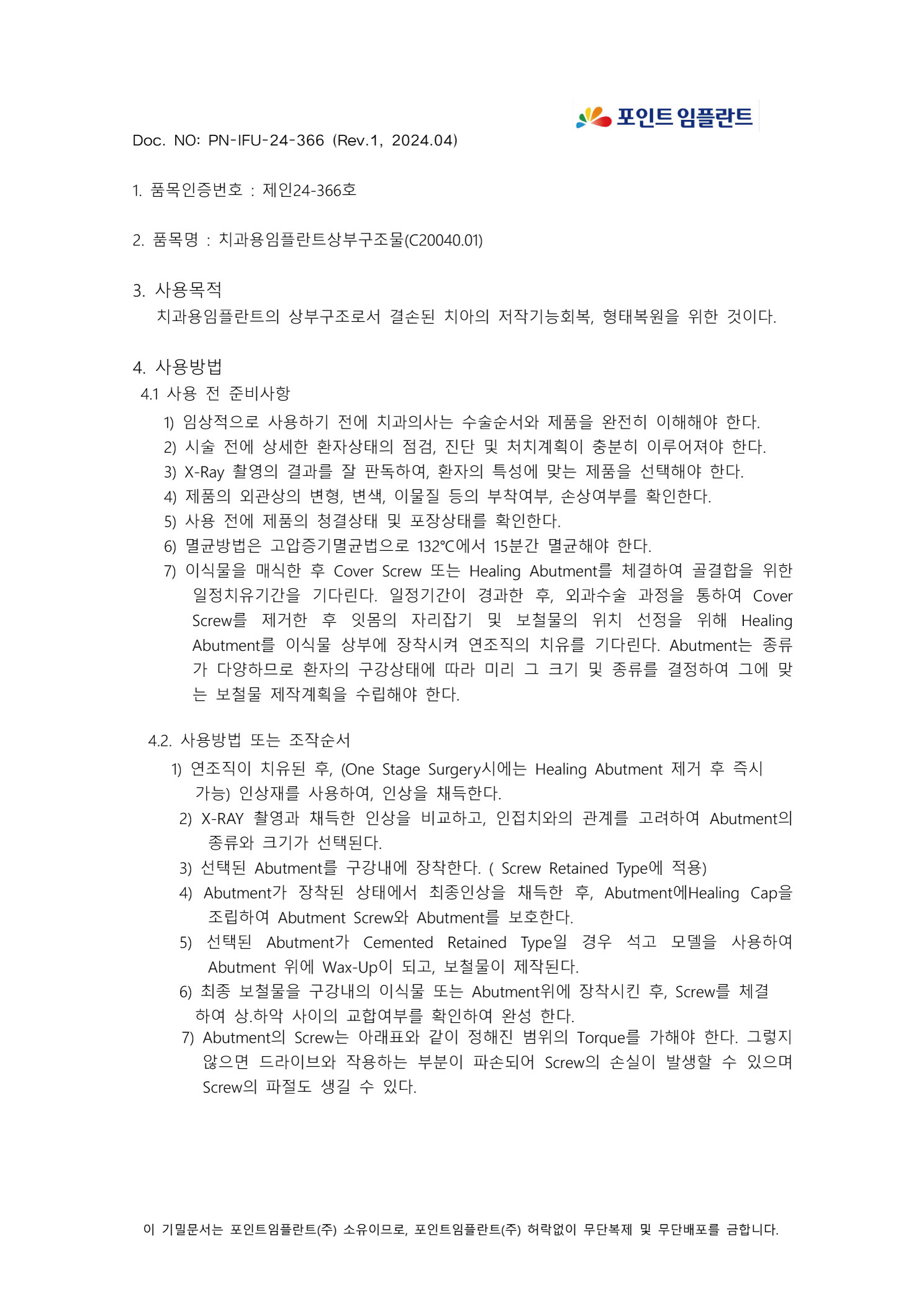 포인트 임플란트

Doc. NO: PN-IFU-24-366 (Rev.1, 2024.04)

1. 품목인증번호 : 제인24-366호

2. 품목명 : 치과용임플란트상부구조물(C20040.01)

3. 사용목적
치과용임플란트의 상부구조로서 결손된 치아의 저작기능회복, 형태복원을 위한 것이다.

4. 사용방법
4.1 사용 전 준비사항
1) 임상적으로 사용하기 전에 치과의사는 수술순서와 제품을 완전히 이해해야 한다.
2) 시술 전에 상세한 환자상태의 점검, 진단 및 처치계획이 충분히 이루어져야 한다.
3) X-Ray 촬영의 결과를 잘 판독하여, 환자의 특성에 맞는 제품을 선택해야 한다.
4) 제품의 외관상의 변형, 변색, 이물질 등의 부착여부, 손상여부를 확인한다.
5) 사용 전에 제품의 청결상태 및 포장상태를 확인한다.
6) 멸균방법은 고압증기멸균법으로 132°C에서 15분간 멸균해야 한다.
7) 이식물을 매식한 후 Cover Screw 또는 Healing Abutment를 체결하여 골결합을 위한 일정치유기간을 기다린다. 일정기간이 경과한 후, 외과수술 과정을 통하여 Cover Screw를 제거한 후 잇몸의 자리잡기 및 보철물의 위치 선정을 위해 Healing Abutment를 이식물 상부에 장착시켜 연조직의 치유를 기다린다. Abutment는 종류가 다양하므로 환자의 구강상태에 따라 미리 그 크기 및 종류를 결정하여 그에 맞는 보철물 제작계획을 수립해야 한다.

4.2. 사용방법 또는 조작순서
1) 연조직이 치유된 후, (One Stage Surgery시에는 Healing Abutment 제거 후 즉시 가능) 인상재를 사용하여, 인상을 채득한다.
2) X-RAY 촬영과 채득한 인상을 비교하고, 인접치와의 관계를 고려하여 Abutment의 종류와 크기가 선택된다.
3) 선택된 Abutment를 구강내에 장착한다. ( Screw Retained Type에 적용)
4) Abutment가 장착된 상태에서 최종인상을 채득한 후, Abutment에Healing Cap을 조립하여 Abutment Screw와 Abutment를 보호한다.
5) 선택된 Abutment가 Cemented Retained Type일 경우 석고 모델을 사용하여 Abutment 위에 Wax-Up이 되고, 보철물이 제작된다.
6) 최종 보철물을 구강내의 이식물 또는 Abutment위에 장착시킨 후, Screw를 체결하여 상.하악 사이의 교합여부를 확인하여 완성 한다.
7) Abutment의 Screw는 아래표와 같이 정해진 범위의 Torque를 가해야 한다. 그렇지 않으면 드라이브와 작용하는 부분이 파손되어 Screw의 손실이 발생할 수 있으며 Screw의 파절도 생길 수 있다.

이 기밀문서는 포인트임플란트(주) 소유이므로, 포인트임플란트(주) 허락없이 무단복제 및 무단배포를 금합니다.